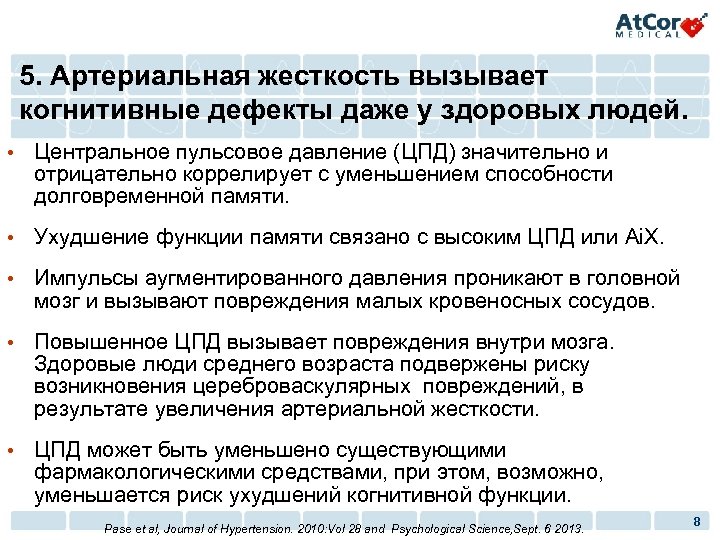 AtCor MEDICAL

5. Артериальная жесткость вызывает когнитивные дефекты даже у здоровых людей.

• Центральное пульсовое давление (ЦПД) значительно и отрицательно коррелирует с уменьшением способности долговременной памяти.

• Ухудшение функции памяти связано с высоким ЦПД или AiX.

• Импульсы аугментированного давления проникают в головной мозг и вызывают повреждения малых кровеносных сосудов.

• Повышенное ЦПД вызывает повреждения внутри мозга. Здоровые люди среднего возраста подвержены риску возникновения цереброваскулярных повреждений, в результате увеличения артериальной жесткости.

• ЦПД может быть уменьшено существующими фармакологическими средствами, при этом, возможно, уменьшается риск ухудшений когнитивной функции.

Pase et al, Journal of Hypertension. 2010:Vol 28 and Psychological Science,Sept. 6 2013.

8